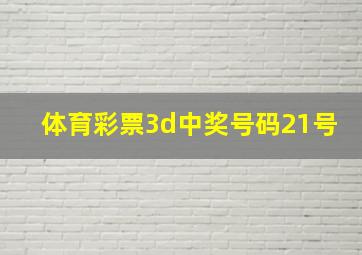 体育彩票3d中奖号码21号